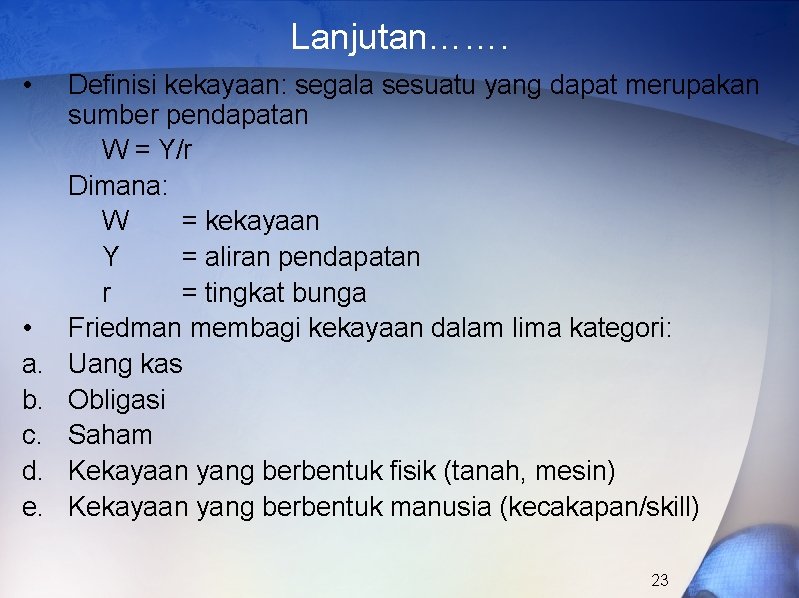 Lanjutan…….

• Definisi kekayaan: segala sesuatu yang dapat merupakan sumber pendapatan

$W = Y/r$

Dimana:

W = kekayaan

Y = aliran pendapatan

r = tingkat bunga

• Friedman membagi kekayaan dalam lima kategori:

a. Uang kas
b. Obligasi
c. Saham
d. Kekayaan yang berbentuk fisik (tanah, mesin)
e. Kekayaan yang berbentuk manusia (kecakapan/skill)

23